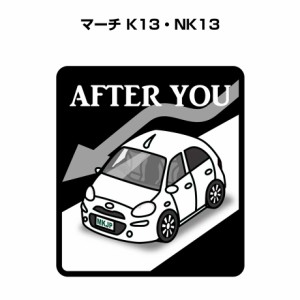 マーチ K13・NK13

AFTER YOU

MKJP